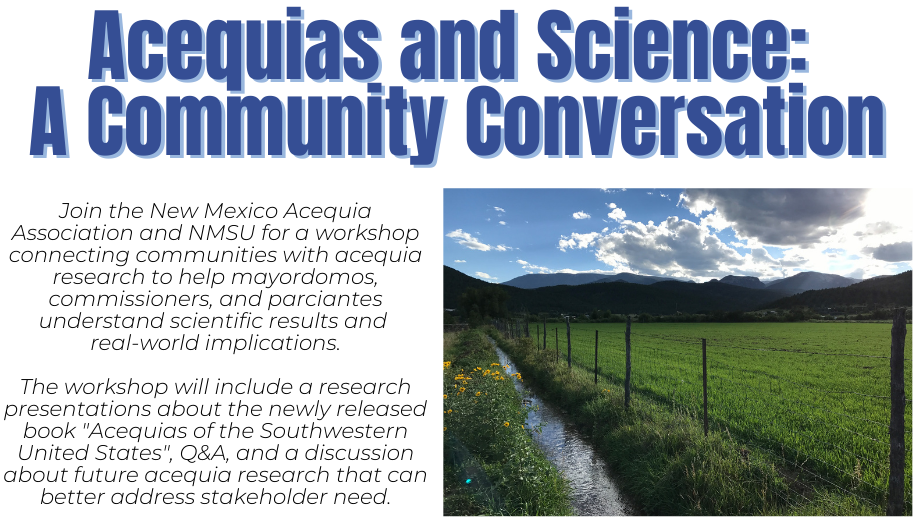 Acequias and Science: A Community Conversation

Join the New Mexico Acequia Association and NMSU for a workshop connecting communities with acequia research to help mayordomos, commissioners, and parciantes understand scientific results and real-world implications.

The workshop will include a research presentations about the newly released book "Acequias of the Southwestern United States", Q&A, and a discussion about future acequia research that can better address stakeholder need.